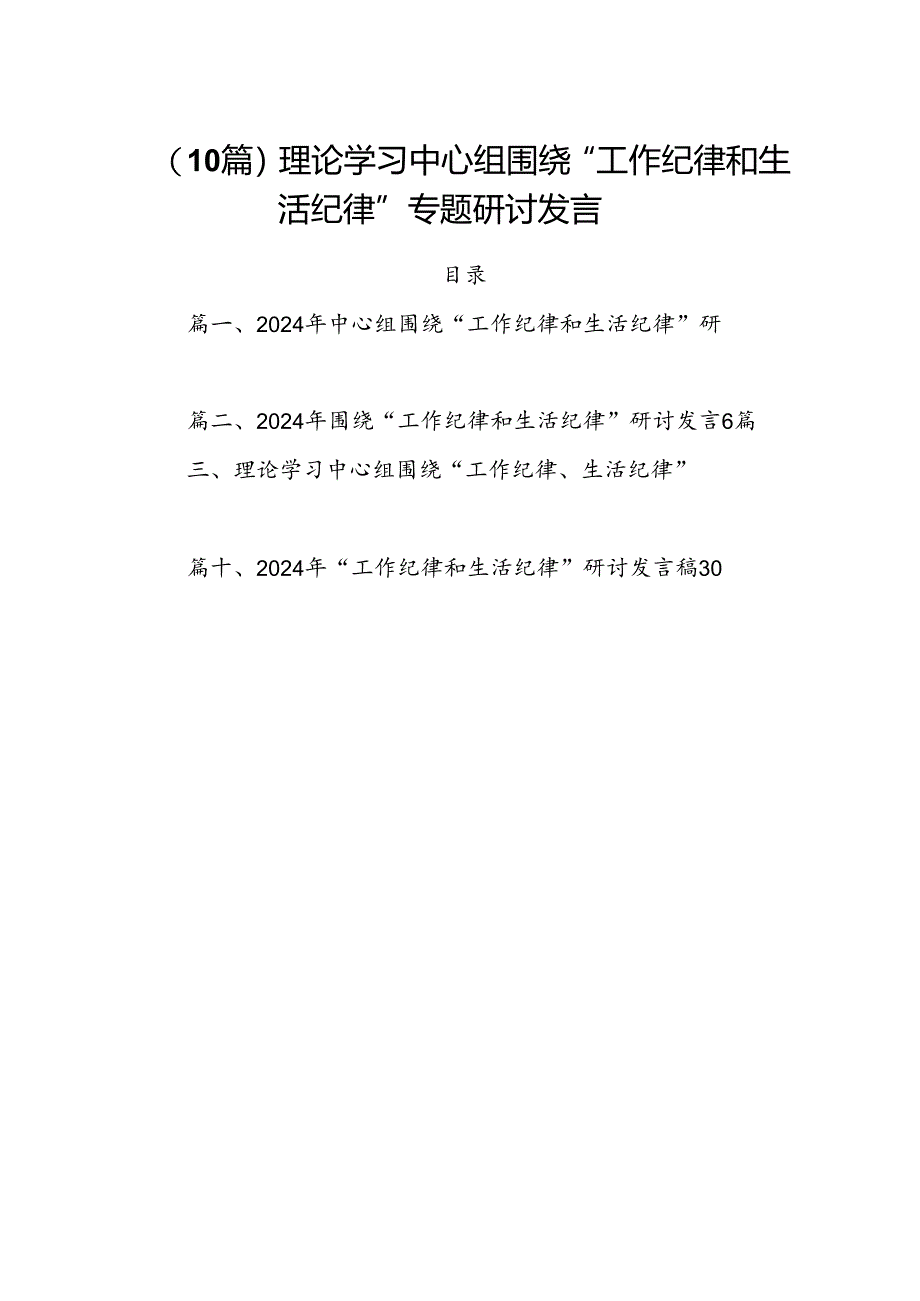 （10篇）理论学习中心组围绕“工作纪律和生活纪律”专题研讨发言

目录

篇一、2024年中心组围绕“工作纪律和生活纪律”研

篇二、2024年围绕“工作纪律和生活纪律”研讨发言6篇

三、理论学习中心组围绕“工作纪律、生活纪律”

篇十、2024年“工作纪律和生活纪律”研讨发言稿30